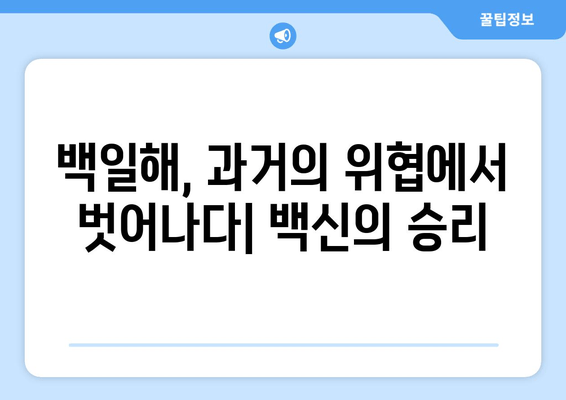 꿀팁정보

백일해, 과거의 위협에서 벗어나다| 백신의 승리